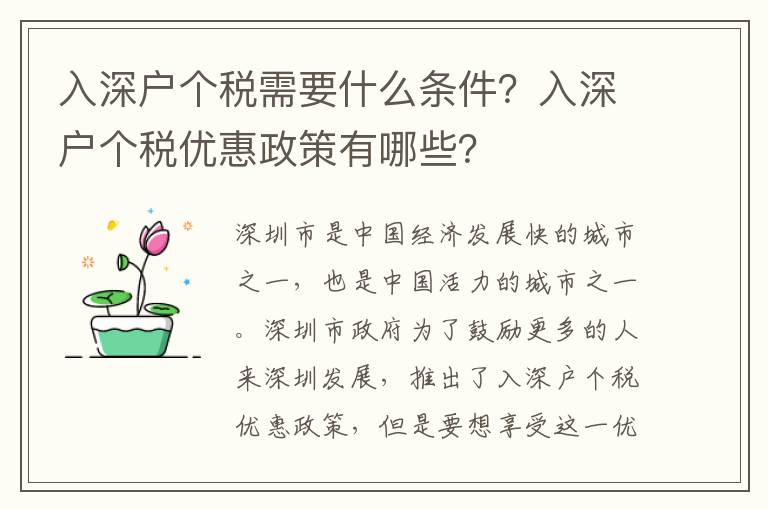 入深户个税需要什么条件？入深户个税优惠政策有哪些？

深圳市是中国经济发展快的城市之一，也是中国活力的城市之一。深圳市政府为了鼓励更多的人来深圳发展，推出了入深户个税优惠政策，但是要想享受这一优